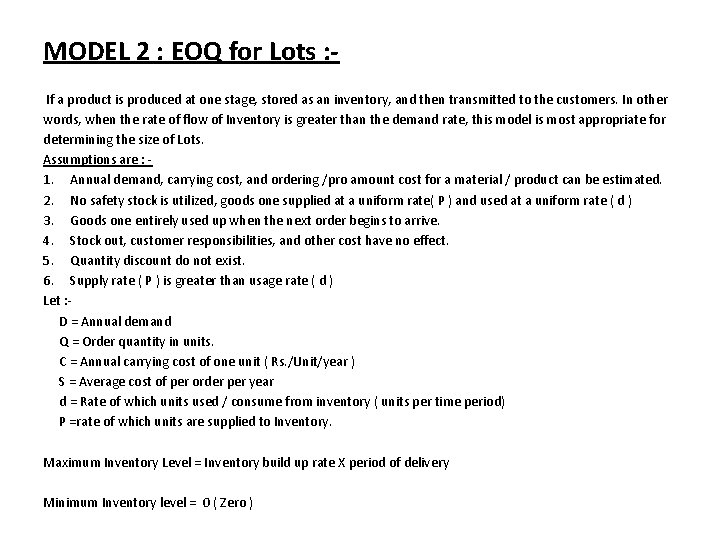 MODEL 2 : EOQ for Lots :-

If a product is produced at one stage, stored as an inventory, and then transmitted to the customers. In other words, when the rate of flow of Inventory is greater than the demand rate, this model is most appropriate for determining the size of Lots.

Assumptions are : -

1. Annual demand, carrying cost, and ordering /pro amount cost for a material / product can be estimated.
2. No safety stock is utilized, goods one supplied at a uniform rate( P ) and used at a uniform rate ( d )
3. Goods one entirely used up when the next order begins to arrive.
4. Stock out, customer responsibilities, and other cost have no effect.
5. Quantity discount do not exist.
6. Supply rate ( P ) is greater than usage rate ( d )

Let :-
D = Annual demand
Q = Order quantity in units.
C = Annual carrying cost of one unit ( Rs./Unit/year )
S = Average cost of per order per year
d = Rate of which units used / consume from inventory ( units per time period)
P =rate of which units are supplied to Inventory.

Maximum Inventory Level = Inventory build up rate X period of delivery

Minimum Inventory level = 0 ( Zero )